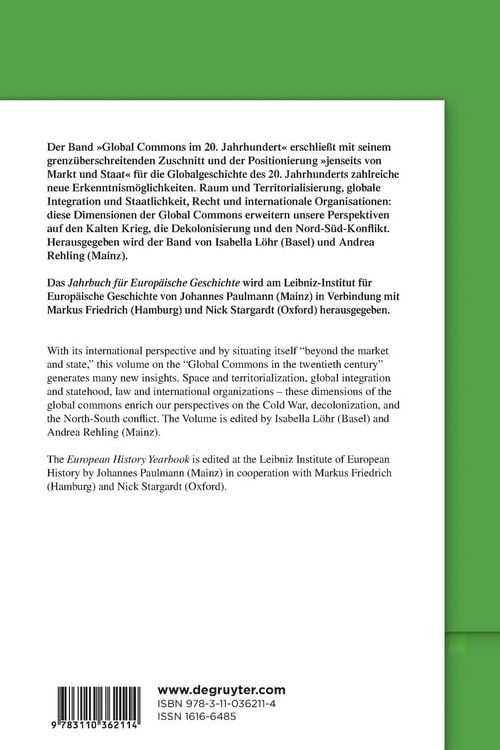 Der Band »Global Commons im 20. Jahrhundert« erschließt mit seinem grenzüberschreitenden Zuschnitt und der Positionierung »jenseits von Markt und Staat« für die Globalgeschichte des 20. Jahrhunderts zahlreiche neue Erkenntnismöglichkeiten. Raum und Territorialisierung, globale Integration und Staatlichkeit, Recht und internationale Organisationen: diese Dimensionen der Global Commons erweitern unsere Perspektiven auf den Kalten Krieg, die Dekolonisierung und den Nord-Süd-Konflikt. Herausgegeben wird der Band von Isabella Löhr (Basel) und Andrea Rehling (Mainz).

Das Jahrbuch für Europäische Geschichte wird am Leibniz-Institut für Europäische Geschichte von Johannes Paulmann (Mainz) in Verbindung mit Markus Friedrich (Hamburg) und Nick Stargardt (Oxford) herausgegeben.

With its international perspective and by situating itself "beyond the market and state," this volume on the "Global Commons in the twentieth century" generates many new insights. Space and territorialization, global integration and statehood, law and international organizations – these dimensions of the global commons enrich our perspectives on the Cold War, decolonization, and the North-South conflict. The Volume is edited by Isabella Löhr (Basel) and Andrea Rehling (Mainz).

The European History Yearbook is edited at the Leibniz Institute of European History by Johannes Paulmann (Mainz) in cooperation with Markus Friedrich (Hamburg) and Nick Stargardt (Oxford).

9 783110 362114

www.degruyter.com
ISBN 978-3-11-036211-4
ISSN 1616-6485